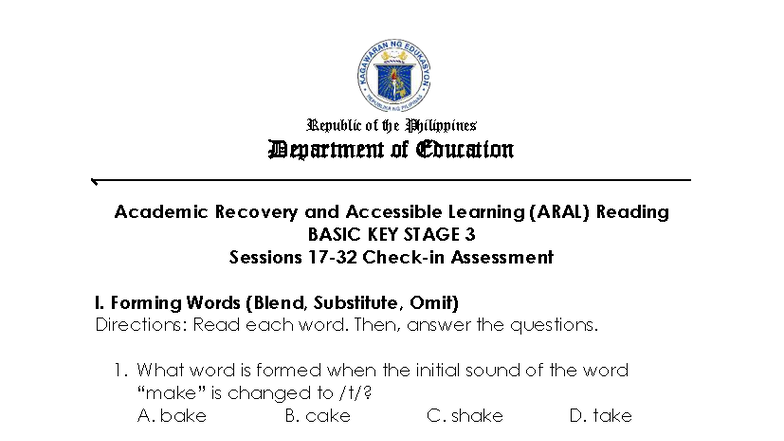 KAGAWARAN NG EDUKASYON
REPUBLIKA NG PILIPINAS

Republic of the Philippines
Department of Education

Academic Recovery and Accessible Learning (ARAL) Reading
BASIC KEY STAGE 3
Sessions 17-32 Check-in Assessment

I. Forming Words (Blend, Substitute, Omit)
Directions: Read each word. Then, answer the questions.

1. What word is formed when the initial sound of the word "make" is changed to /t/?
A. bake B. cake C. shake D. take